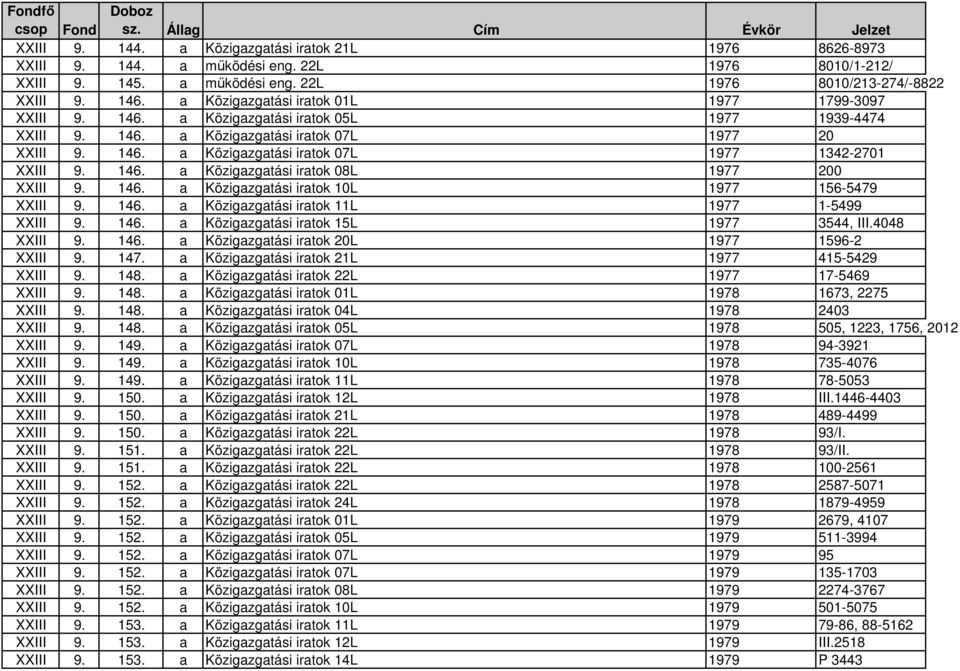 | Fondfő csop | Fond | Doboz sz. | Állag | Cím | Évkör | Jelzet |
|---|---|---|---|---|---|---|
| XXIII | 9. | 144. | a | Közigazgatási iratok 21L | 1976 | 8626-8973 |
| XXIII | 9. | 144. | a | működési eng. 22L | 1976 | 8010/1-212/ |
| XXIII | 9. | 145. | a | működési eng. 22L | 1976 | 8010/213-274/-8822 |
| XXIII | 9. | 146. | a | Közigazgatási iratok 01L | 1977 | 1799-3097 |
| XXIII | 9. | 146. | a | Közigazgatási iratok 05L | 1977 | 1939-4474 |
| XXIII | 9. | 146. | a | Közigazgatási iratok 07L | 1977 | 20 |
| XXIII | 9. | 146. | a | Közigazgatási iratok 07L | 1977 | 1342-2701 |
| XXIII | 9. | 146. | a | Közigazgatási iratok 08L | 1977 | 200 |
| XXIII | 9. | 146. | a | Közigazgatási iratok 10L | 1977 | 156-5479 |
| XXIII | 9. | 146. | a | Közigazgatási iratok 11L | 1977 | 1-5499 |
| XXIII | 9. | 146. | a | Közigazgatási iratok 15L | 1977 | 3544, III.4048 |
| XXIII | 9. | 146. | a | Közigazgatási iratok 20L | 1977 | 1596-2 |
| XXIII | 9. | 147. | a | Közigazgatási iratok 21L | 1977 | 415-5429 |
| XXIII | 9. | 148. | a | Közigazgatási iratok 22L | 1977 | 17-5469 |
| XXIII | 9. | 148. | a | Közigazgatási iratok 01L | 1978 | 1673, 2275 |
| XXIII | 9. | 148. | a | Közigazgatási iratok 04L | 1978 | 2403 |
| XXIII | 9. | 148. | a | Közigazgatási iratok 05L | 1978 | 505, 1223, 1756, 2012 |
| XXIII | 9. | 149. | a | Közigazgatási iratok 07L | 1978 | 94-3921 |
| XXIII | 9. | 149. | a | Közigazgatási iratok 10L | 1978 | 735-4076 |
| XXIII | 9. | 149. | a | Közigazgatási iratok 11L | 1978 | 78-5053 |
| XXIII | 9. | 150. | a | Közigazgatási iratok 12L | 1978 | III.1446-4403 |
| XXIII | 9. | 150. | a | Közigazgatási iratok 21L | 1978 | 489-4499 |
| XXIII | 9. | 150. | a | Közigazgatási iratok 22L | 1978 | 93/I. |
| XXIII | 9. | 151. | a | Közigazgatási iratok 22L | 1978 | 93/II. |
| XXIII | 9. | 151. | a | Közigazgatási iratok 22L | 1978 | 100-2561 |
| XXIII | 9. | 152. | a | Közigazgatási iratok 22L | 1978 | 2587-5071 |
| XXIII | 9. | 152. | a | Közigazgatási iratok 24L | 1978 | 1879-4959 |
| XXIII | 9. | 152. | a | Közigazgatási iratok 01L | 1979 | 2679, 4107 |
| XXIII | 9. | 152. | a | Közigazgatási iratok 05L | 1979 | 511-3994 |
| XXIII | 9. | 152. | a | Közigazgatási iratok 07L | 1979 | 95 |
| XXIII | 9. | 152. | a | Közigazgatási iratok 07L | 1979 | 135-1703 |
| XXIII | 9. | 152. | a | Közigazgatási iratok 08L | 1979 | 2274-3767 |
| XXIII | 9. | 152. | a | Közigazgatási iratok 10L | 1979 | 501-5075 |
| XXIII | 9. | 153. | a | Közigazgatási iratok 11L | 1979 | 79-86, 88-5162 |
| XXIII | 9. | 153. | a | Közigazgatási iratok 12L | 1979 | III.2518 |
| XXIII | 9. | 153. | a | Közigazgatási iratok 14L | 1979 | P 3443 |